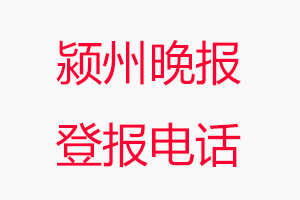 颍州晚报
登报电话